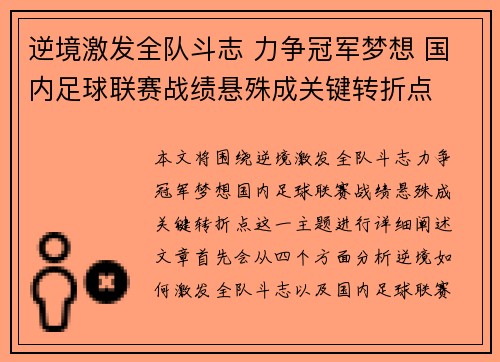 逆境激发全队斗志 力争冠军梦想 国内足球联赛战绩悬殊成关键转折点

本文将围绕逆境激发全队斗志力争冠军梦想国内足球联赛战绩悬殊成关键转折点这一主题进行详细阐述文章首先会从四个方面分析逆境如何激发全队斗志以及国内足球联赛